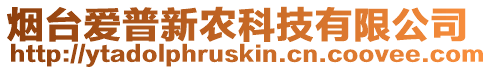 烟台爱普新农科技有限公司
http://ytadolphruskin.cn.coovee.com